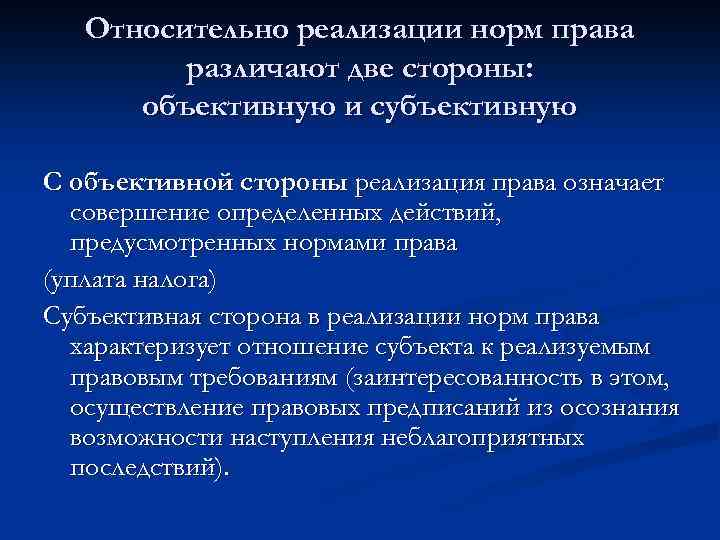 Относительно реализации норм права различают две стороны: объективную и субъективную

С объективной стороны реализация права означает совершение определенных действий, предусмотренных нормами права

(уплата налога)

Субъективная сторона в реализации норм права характеризует отношение субъекта к реализуемым правовым требованиям (заинтересованность в этом, осуществление правовых предписаний из осознания возможности наступления неблагоприятных последствий).